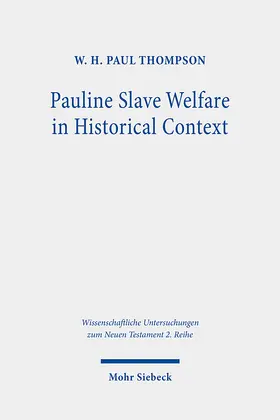 W. H. PAUL THOMPSON

Pauline Slave Welfare in Historical Context

Wissenschaftliche Untersuchungen zum Neuen Testament 2. Reihe

Mohr Siebeck